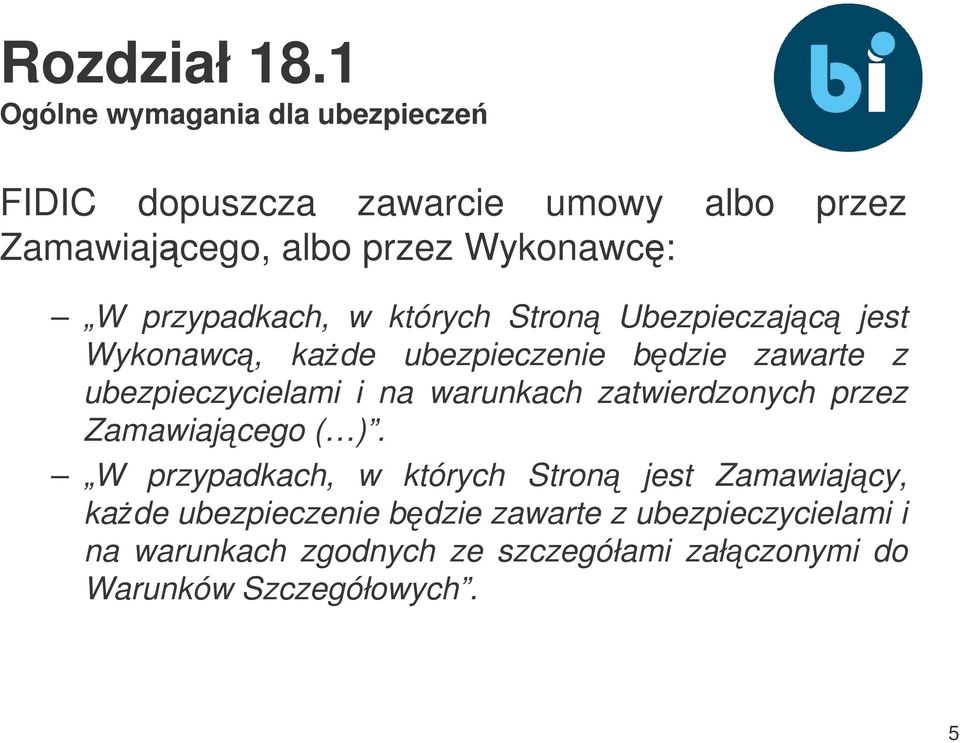 Rozdział 18.1
Ogólne wymagania dla ubezpieczeń

bi

FIDIC dopuszcza zawarcie umowy albo przez Zamawiającego, albo przez Wykonawcę:

– „W przypadkach, w których Stroną Ubezpieczającą jest Wykonawcą, każde ubezpieczenie będzie zawarte z ubezpieczycielami i na warunkach zatwierdzonych przez Zamawiającego (…)”.

– „W przypadkach, w których Stroną jest Zamawiający, każde ubezpieczenie będzie zawarte z ubezpieczycielami i na warunkach zgodnych ze szczegółami załączonymi do Warunków Szczegółowych”.

5